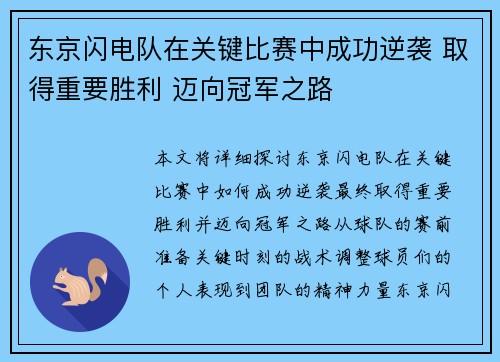 东京闪电队在关键比赛中成功逆袭 取得重要胜利 迈向冠军之路

本文将详细探讨东京闪电队在关键比赛中如何成功逆袭最终取得重要胜利并迈向冠军之路从球队的赛前准备关键时刻的战术调整球员们的个人表现到团队的精神力量东京闪